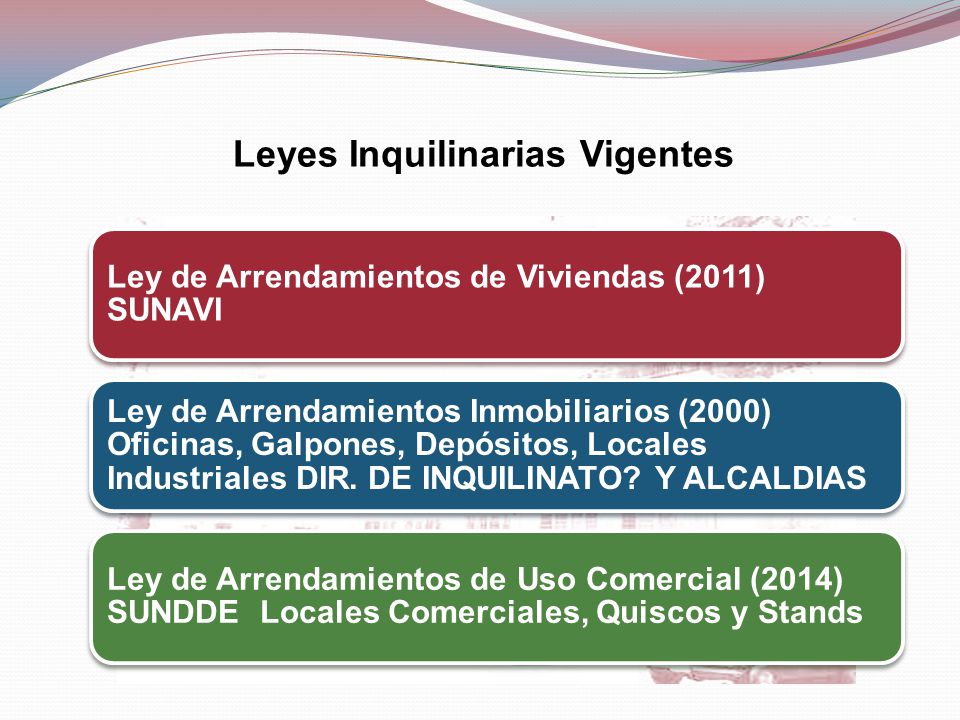 Leyes Inquilinarias Vigentes

Ley de Arrendamientos de Viviendas (2011) SUNAVI

Ley de Arrendamientos Inmobiliarios (2000) Oficinas, Galpones, Depósitos, Locales Industriales DIR. DE INQUILINATO? Y ALCALDIAS

Ley de Arrendamientos de Uso Comercial (2014) SUNDDE Locales Comerciales, Quiscos y Stands